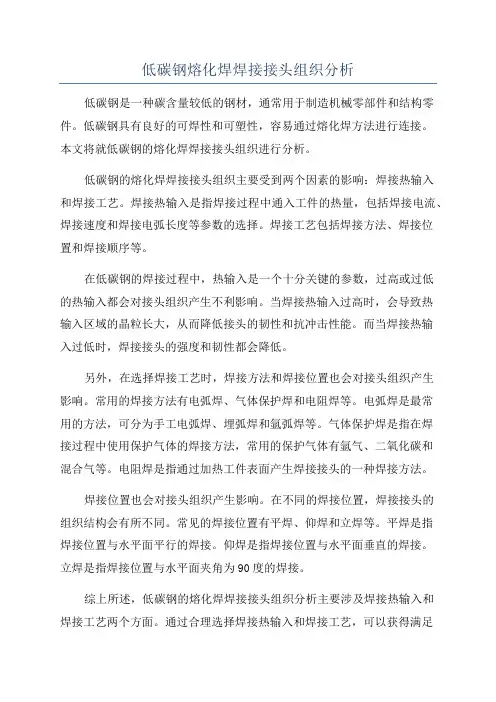 低碳钢熔化焊焊接接头组织分析

低碳钢是一种碳含量较低的钢材，通常用于制造机械零部件和结构零件。低碳钢具有良好的可焊性和可塑性，容易通过熔化焊方法进行连接。本文将就低碳钢的熔化焊焊接接头组织进行分析。

低碳钢的熔化焊焊接接头组织主要受到两个因素的影响：焊接热输入和焊接工艺。焊接热输入是指焊接过程中通入工件的热量，包括焊接电流、焊接速度和焊接电弧长度等参数的选择。焊接工艺包括焊接方法、焊接位置和焊接顺序等。

在低碳钢的焊接过程中，热输入是一个十分关键的参数，过高或过低的热输入都会对接头组织产生不利影响。当焊接热输入过高时，会导致热输入区域的晶粒长大，从而降低接头的韧性和抗冲击性能。而当焊接热输入过低时，焊接接头的强度和韧性都会降低。

另外，在选择焊接工艺时，焊接方法和焊接位置也会对接头组织产生影响。常用的焊接方法有电弧焊、气体保护焊和电阻焊等。电弧焊是最常用的方法，可分为手工电弧焊、埋弧焊和氩弧焊等。气体保护焊是指在焊接过程中使用保护气体的焊接方法，常用的保护气体有氩气、二氧化碳和混合气等。电阻焊是指通过加热工件表面产生焊接接头的一种焊接方法。

焊接位置也会对接头组织产生影响。在不同的焊接位置，焊接接头的组织结构会有所不同。常见的焊接位置有平焊、仰焊和立焊等。平焊是指焊接位置与水平面平行的焊接。仰焊是指焊接位置与水平面垂直的焊接。立焊是指焊接位置与水平面夹角为90度的焊接。

综上所述，低碳钢的熔化焊焊接接头组织分析主要涉及焊接热输入和焊接工艺两个方面。通过合理选择焊接热输入和焊接工艺，可以获得满足